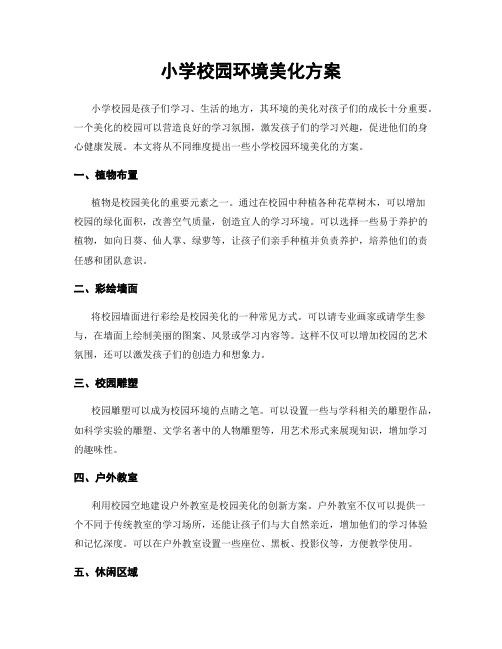 小学校园环境美化方案

小学校园是孩子们学习、生活的地方，其环境的美化对孩子们的成长十分重要。一个美化的校园可以营造良好的学习氛围，激发孩子们的学习兴趣，促进他们的身心健康发展。本文将从不同维度提出一些小学校园环境美化的方案。

一、植物布置

植物是校园美化的重要元素之一。通过在校园中种植各种花草树木，可以增加校园的绿化面积，改善空气质量，创造宜人的学习环境。可以选择一些易于养护的植物，如向日葵、仙人掌、绿萝等，让孩子们亲手种植并负责养护，培养他们的责任感和团队意识。

二、彩绘墙面

将校园墙面进行彩绘是校园美化的一种常见方式。可以请专业画家或请学生参与，在墙面上绘制美丽的图案、风景或学习内容等。这样不仅可以增加校园的艺术氛围，还可以激发孩子们的创造力和想象力。

三、校园雕塑

校园雕塑可以成为校园环境的点睛之笔。可以设置一些与学科相关的雕塑作品，如科学实验的雕塑、文学名著中的人物雕塑等，用艺术形式来展现知识，增加学习的趣味性。

四、户外教室

利用校园空地建设户外教室是校园美化的创新方案。户外教室不仅可以提供一个不同于传统教室的学习场所，还能让孩子们与大自然亲近，增加他们的学习体验和记忆深度。可以在户外教室设置一些座位、黑板、投影仪等，方便教学使用。

五、休闲区域